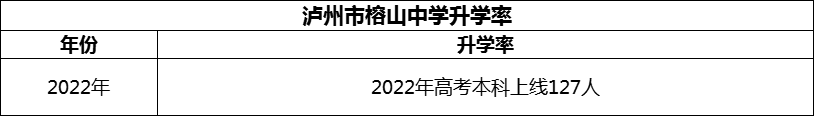 泸州市榕山中学升学率

| 年份 | 升学率 |
|---|---|
| 2022年 | 2022年高考本科上线127人 |